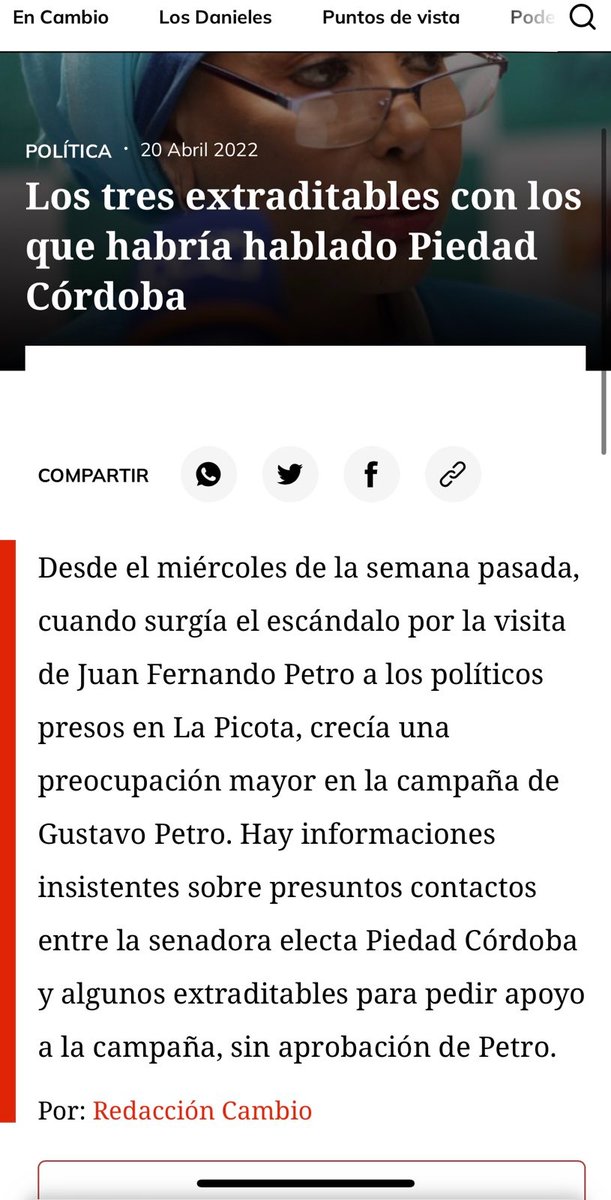 En Cambio Los Danieles Puntos de vista Pode

POLÍTICA · 20 Abril 2022

Los tres extraditables con los que habría hablado Piedad Córdoba

COMPARTIR

Desde el miércoles de la semana pasada, cuando surgía el escándalo por la visita de Juan Fernando Petro a los políticos presos en La Picota, crecía una preocupación mayor en la campaña de Gustavo Petro. Hay informaciones insistentes sobre presuntos contactos entre la senadora electa Piedad Córdoba y algunos extraditables para pedir apoyo a la campaña, sin aprobación de Petro.

Por: Redacción Cambio